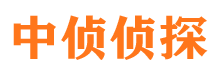 中侦侦探